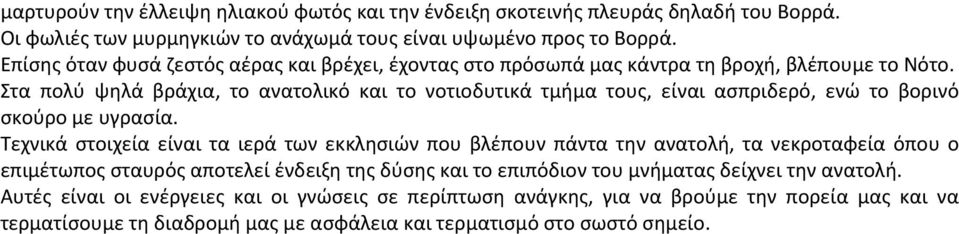 μαρτυρούν την έλλειψη ηλιακού φωτός και την ένδειξη σκοτεινής πλευράς δηλαδή του Βορρά.
Οι φωλιές των μυρμηγκιών το ανάχωμά τους είναι υψωμένο προς το Βορρά.
Επίσης όταν φυσά ζεστός αέρας και βρέχει, έχοντας στο πρόσωπά μας κάντρα τη βροχή, βλέπουμε το Νότο.
Στα πολύ ψηλά βράχια, το ανατολικό και το νοτιοδυτικά τμήμα τους, είναι ασπριδερό, ενώ το βορινό σκούρο με υγρασία.
Τεχνικά στοιχεία είναι τα ιερά των εκκλησιών που βλέπουν πάντα την ανατολή, τα νεκροταφεία όπου ο επιμέτωπος σταυρός αποτελεί ένδειξη της δύσης και το επιπόδιον του μνήματας δείχνει την ανατολή.
Αυτές είναι οι ενέργειες και οι γνώσεις σε περίπτωση ανάγκης, για να βρούμε την πορεία μας και να τερματίσουμε τη διαδρομή μας με ασφάλεια και τερματισμό στο σωστό σημείο.